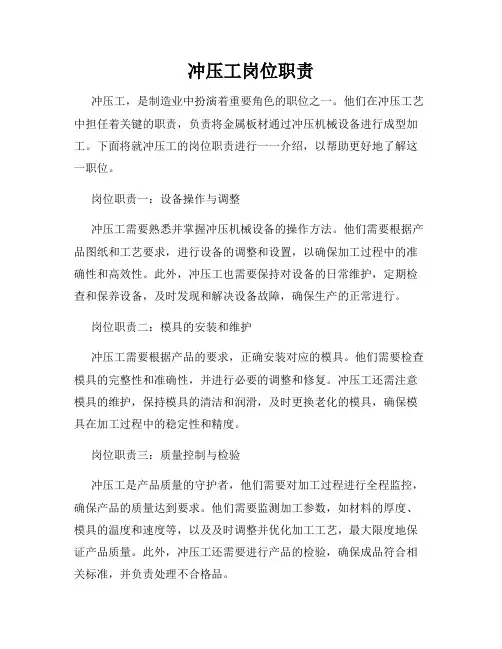 冲压工岗位职责

冲压工，是制造业中扮演着重要角色的职位之一。他们在冲压工艺中担任着关键的职责，负责将金属板材通过冲压机械设备进行成型加工。下面将就冲压工的岗位职责进行一一介绍，以帮助更好地了解这一职位。

岗位职责一：设备操作与调整

冲压工需要熟悉并掌握冲压机械设备的操作方法。他们需要根据产品图纸和工艺要求，进行设备的调整和设置，以确保加工过程中的准确性和高效性。此外，冲压工也需要保持对设备的日常维护，定期检查和保养设备，及时发现和解决设备故障，确保生产的正常进行。

岗位职责二：模具的安装和维护

冲压工需要根据产品的要求，正确安装对应的模具。他们需要检查模具的完整性和准确性，并进行必要的调整和修复。冲压工还需注意模具的维护，保持模具的清洁和润滑，及时更换老化的模具，确保模具在加工过程中的稳定性和精度。

岗位职责三：质量控制与检验

冲压工是产品质量的守护者，他们需要对加工过程进行全程监控，确保产品的质量达到要求。他们需要监测加工参数，如材料的厚度、模具的温度和速度等，以及及时调整并优化加工工艺，最大限度地保证产品质量。此外，冲压工还需要进行产品的检验，确保成品符合相关标准，并负责处理不合格品。